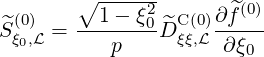 $\widetilde{S}^{(0)}_{\xi_0,\mathcal{L}} = \frac{\sqrt{1-\xi_0^2}}{p}\widetilde{D}^{\mathrm{C}(0)}_{\xi\xi,\mathcal{L}}\frac{\partial \widetilde{f}^{(0)}}{\partial \xi_0}$